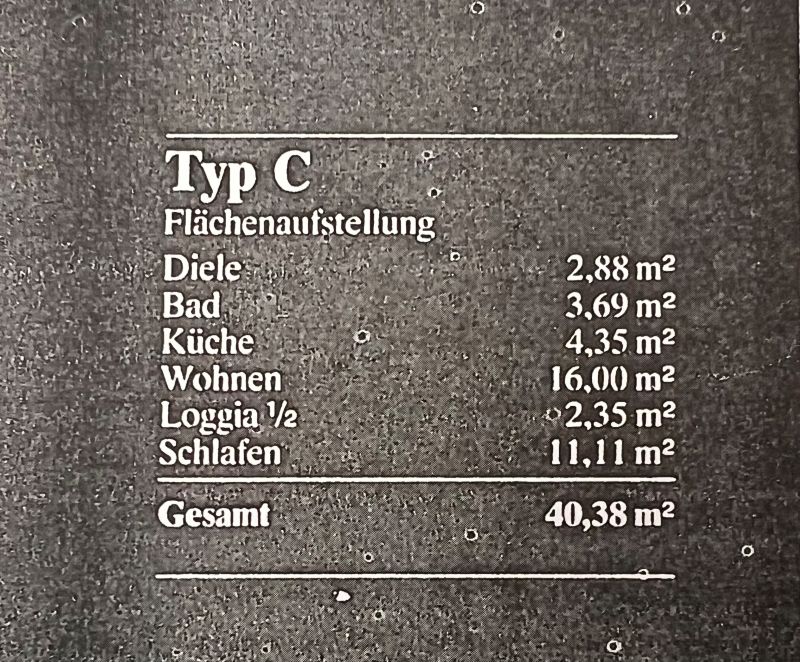 Typ C
Flächenaufstellung

Diele 2,88 m²
Bad 3,69 m²
Küche 4,35 m²
Wohnen 16,00 m²
Loggia ½ 2,35 m²
Schlafen 11,11 m²

Gesamt 40,38 m²